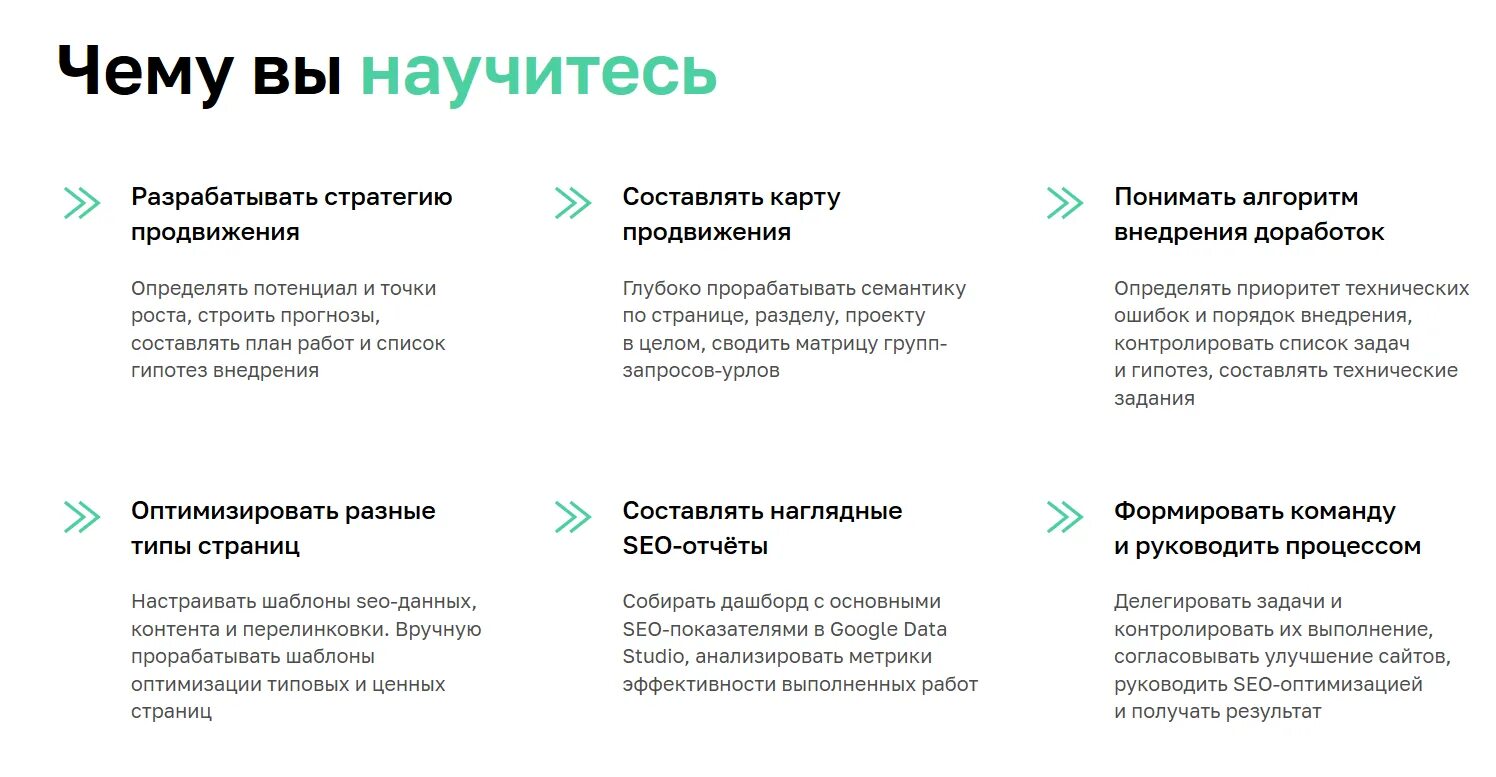 Чему вы научитесь

Разрабатывать стратегию продвижения

Определять потенциал и точки роста, строить прогнозы, составлять план работ и список гипотез внедрения

Составлять карту продвижения

Глубоко прорабатывать семантику по странице, разделу, проекту в целом, сводить матрицу групп-запросов-урлов

Понимать алгоритм внедрения доработок

Определять приоритет технических ошибок и порядок внедрения, контролировать список задач и гипотез, составлять технические задания

Оптимизировать разные типы страниц

Настраивать шаблоны seo-данных, контента и перелинковки. Вручную прорабатывать шаблоны оптимизации типовых и ценных страниц

Составлять наглядные SEO-отчёты

Собирать дашборд с основными SEO-показателями в Google Data Studio, анализировать метрики эффективности выполненных работ

Формировать команду и руководить процессом

Делегировать задачи и контролировать их выполнение, согласовывать улучшение сайтов, руководить SEO-оптимизацией и получать результат